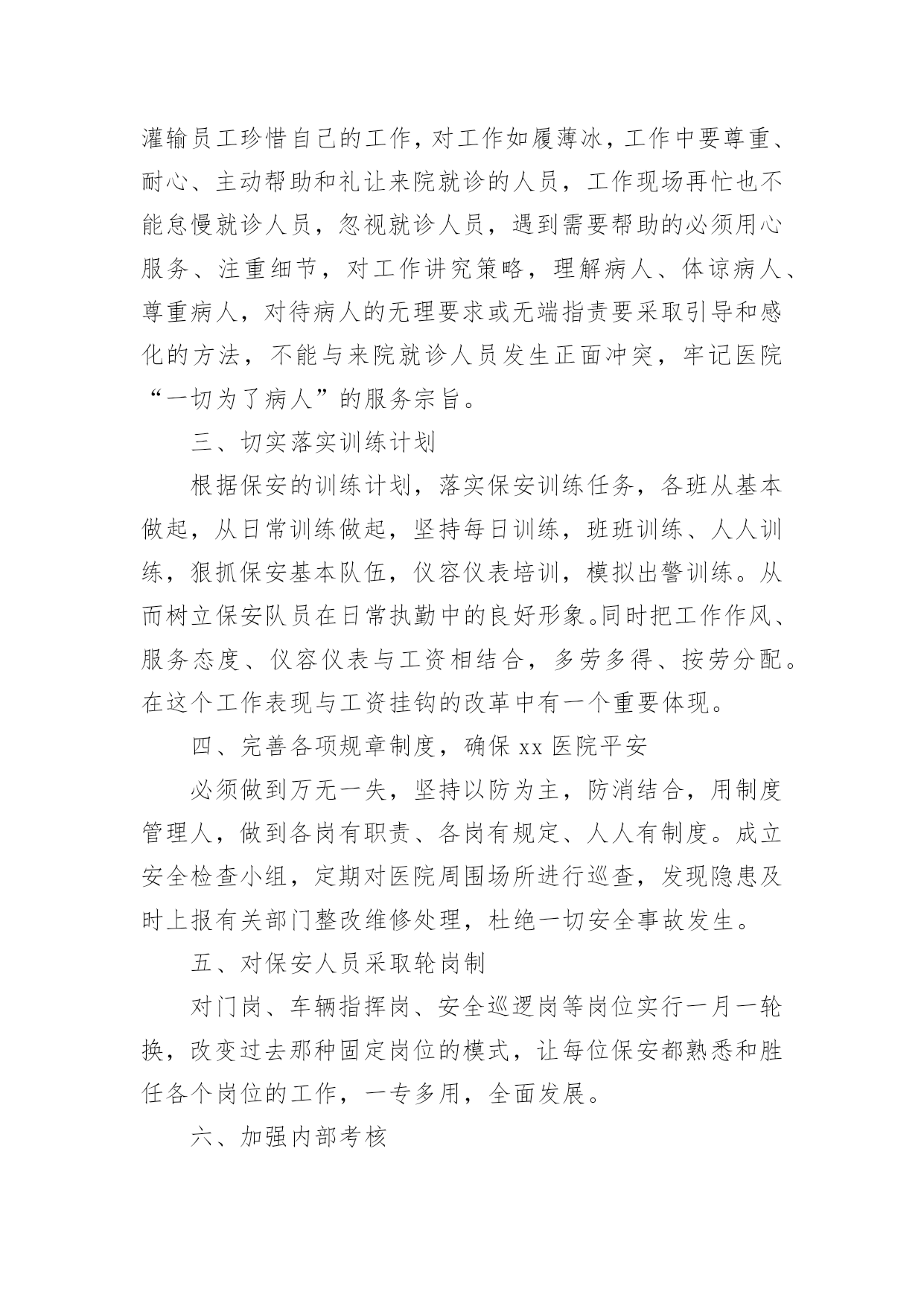 灌输员工珍惜自己的工作，对工作如履薄冰，工作中要尊重、耐心、主动帮助和礼让来院就诊的人员，工作现场再忙也不能怠慢就诊人员，忽视就诊人员，遇到需要帮助的必须用心服务、注重细节，对工作讲究策略，理解病人、体谅病人、尊重病人，对待病人的无理要求或无端指责要采取引导和感化的方法，不能与来院就诊人员发生正面冲突，牢记医院“一切为了病人”的服务宗旨。

三、切实落实训练计划

根据保安的训练计划，落实保安训练任务，各班从基本做起，从日常训练做起，坚持每日训练，班班训练、人人训练，狠抓保安基本队伍，仪容仪表培训，模拟出警训练。从而树立保安队员在日常执勤中的良好形象。同时把工作作风、服务态度、仪容仪表与工资相结合，多劳多得、按劳分配。在这个工作表现与工资挂钩的改革中有一个重要体现。

四、完善各项规章制度，确保 xx 医院平安

必须做到万无一失，坚持以防为主，防消结合，用制度管理人，做到各岗有职责、各岗有规定、人人有制度。成立安全检查小组，定期对医院周围场所进行巡查，发现隐患及时上报有关部门整改维修处理，杜绝一切安全事故发生。

五、对保安人员采取轮岗制

对门岗、车辆指挥岗、安全巡逻岗等岗位实行一月一轮换，改变过去那种固定岗位的模式，让每位保安都熟悉和胜任各个岗位的工作，一专多用，全面发展。

六、加强内部考核